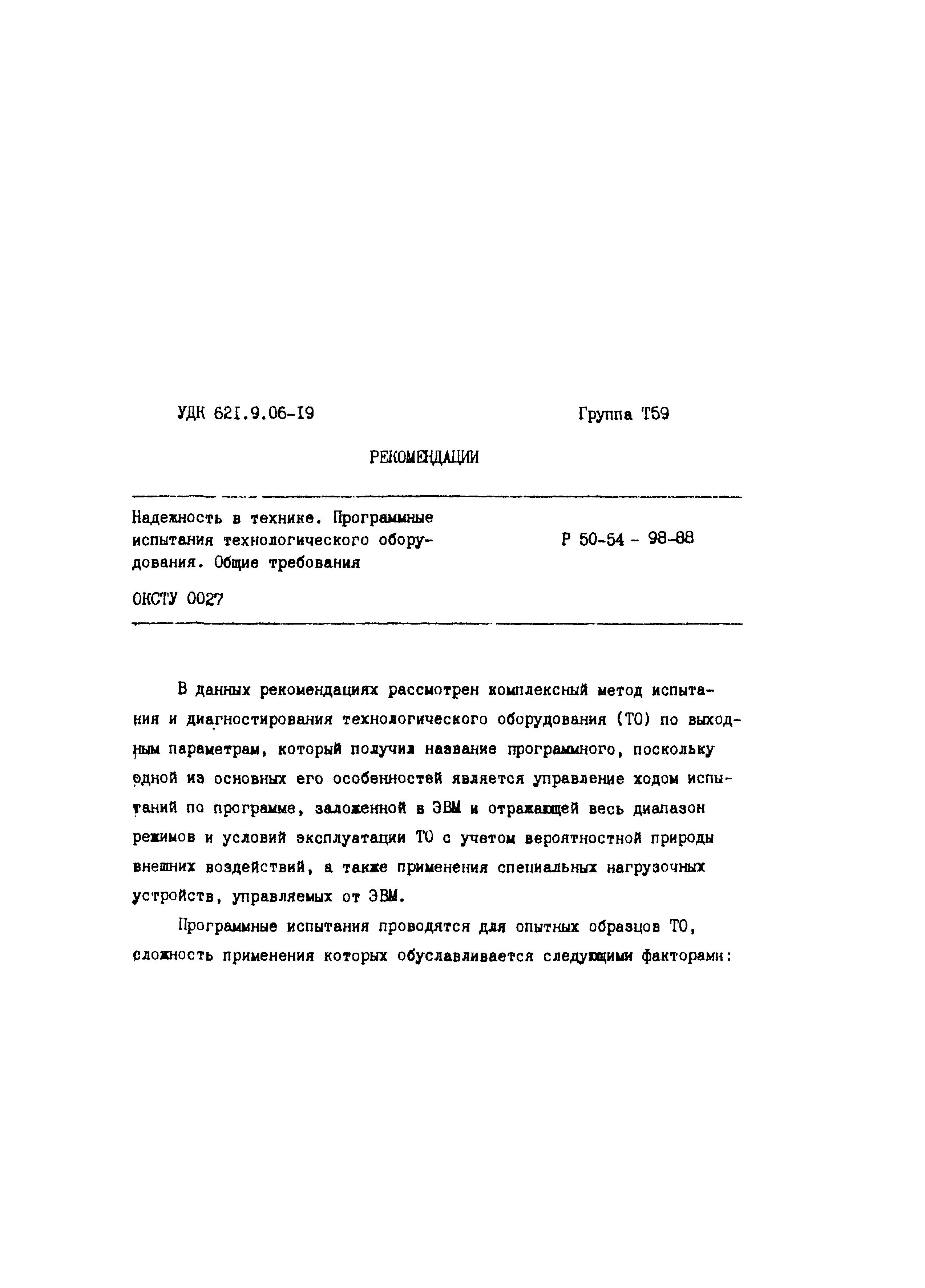 УДК 621.9.06-19

Группа Т59

РЕКОМЕНДАЦИИ

Надежность в технике. Программные испытания технологического оборудования. Общие требования

Р 50-54 - 98-88

ОКСТУ 0027

В данных рекомендациях рассмотрен комплексный метод испытания и диагностирования технологического оборудования (ТО) по выходным параметрам, который получил название программного, поскольку одной из основных его особенностей является управление ходом испытаний по программе, заложенной в ЭВМ и отражающей весь диапазон режимов и условий эксплуатации ТО с учетом вероятностной природы внешних воздействий, а также применения специальных нагрузочных устройств, управляемых от ЭВМ.

Программные испытания проводятся для опытных образцов ТО, сложность применения которых обуславливается следующими факторами: